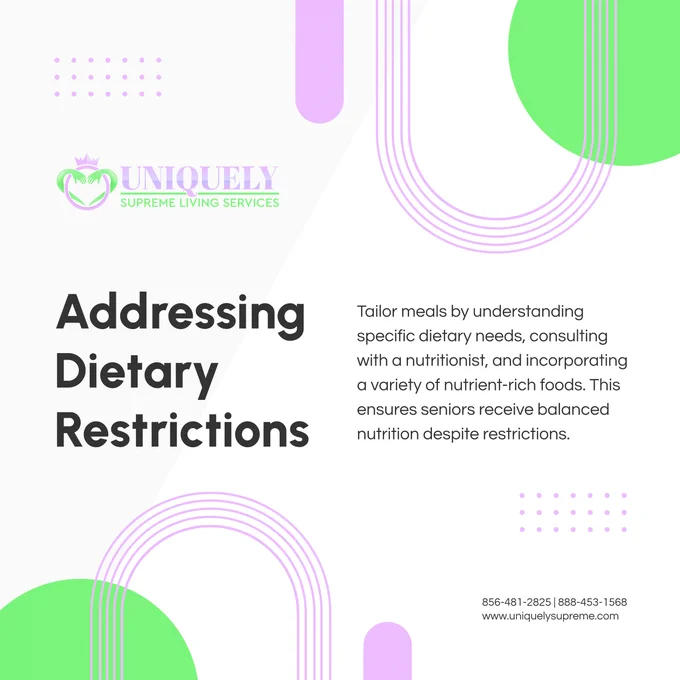 UNIQUELY
SUPREME LIVING SERVICES

Addressing Dietary Restrictions

Tailor meals by understanding specific dietary needs, consulting with a nutritionist, and incorporating a variety of nutrient-rich foods. This ensures seniors receive balanced nutrition despite restrictions.

856-481-2825 | 888-453-1568
www.uniquelysupreme.com